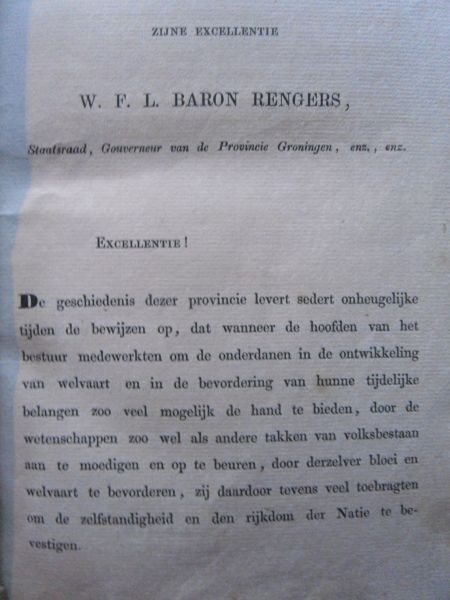 ZIJNE EXCELLENTIE

W. F. L. BARON RENGERS,

Staatsraad, Gouverneur van de Provincie Groningen, enz., enz.

EXCELLENTIE!

De geschiedenis dezer provincie levert sedert onheugelijke tijden de bewijzen op, dat wanneer de hoofden van het bestuur medewerkten om de onderdanen in de ontwikkeling van welvaart en in de bevordering van hunne tijdelijke belangen zoo veel mogelijk de hand te bieden, door de wetenschappen zoo wel als andere takken van volksbestaan aan te moedigen en op te beuren, door derzelver bloei en welvaart te bevorderen, zij daardoor tevens veel toebragten om de zelfstandigheid en den rijkdom der Natie te bevestigen.